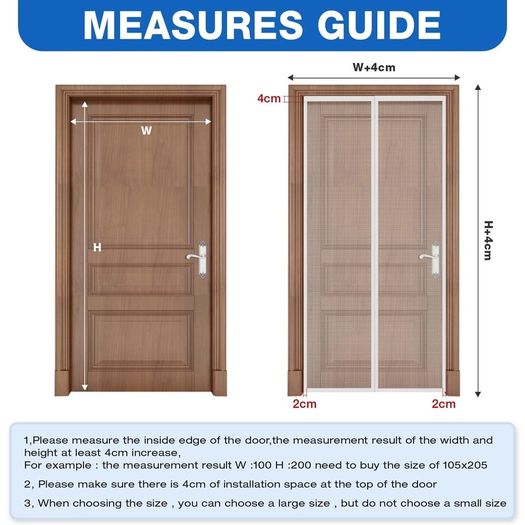 MEASURES GUIDE

W

H

W+4cm

4cm

H+4cm

2cm

2cm

1,Please measure the inside edge of the door,the measurement result of the width and height at least 4cm increase,
For example : the measurement result W :100 H :200 need to buy the size of 105x205

2, Please make sure there is 4cm of installation space at the top of the door

3, When choosing the size , you can choose a large size , but do not choose a small size